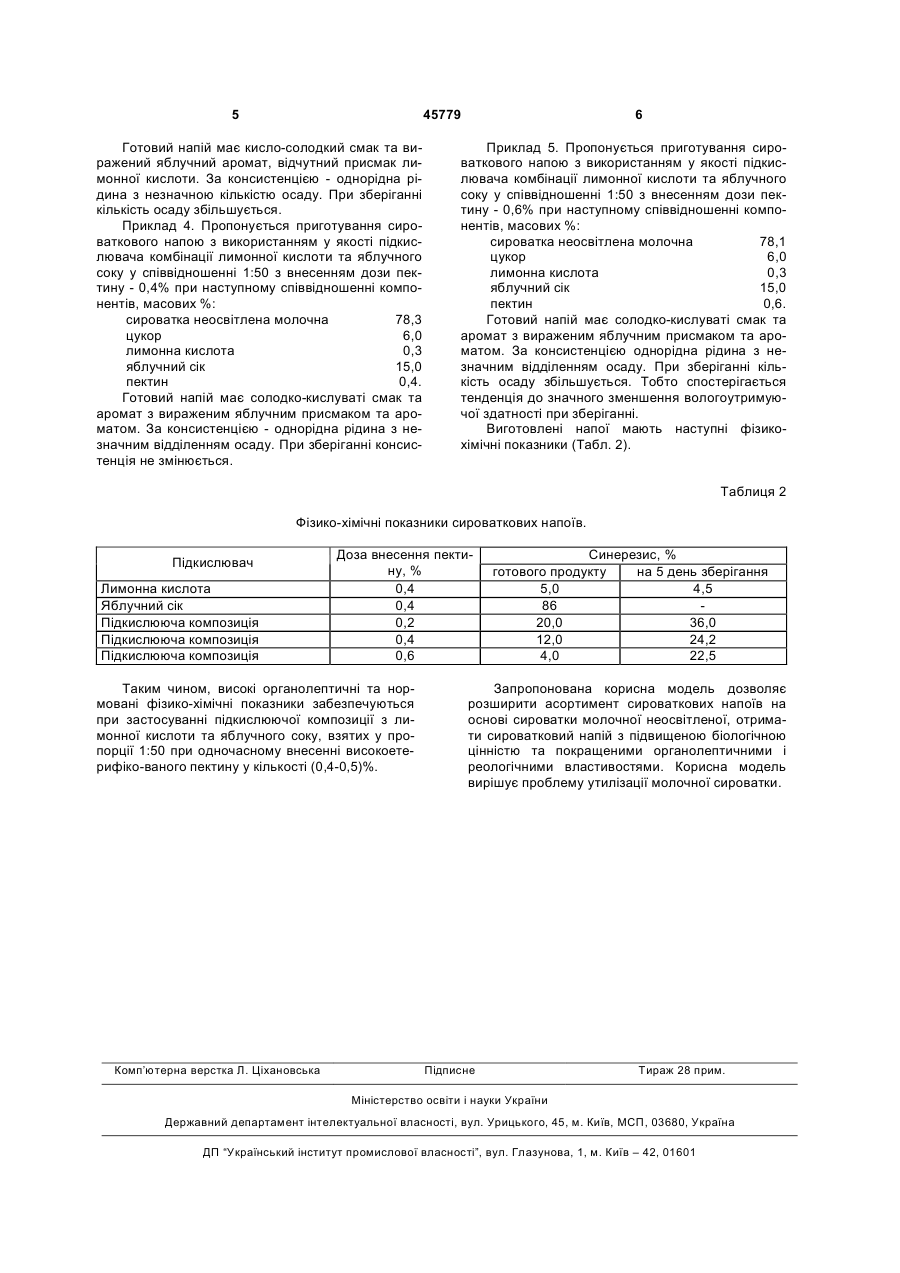 5 45779 6

Готовий напій має кисло-солодкий смак та виражений яблучний аромат, відчутний присмак лимонної кислоти. За консистенцією - однорідна рідина з незначною кількістю осаду. При зберіганні кількість осаду збільшується.

Приклад 4. Пропонується приготування сироваткового напою з використанням у якості підкислювача комбінації лимонної кислоти та яблучного соку у співвідношенні 1:50 з внесенням дози пектину - 0,4% при наступному співвідношенні компонентів, масових %:

| | |
|---|---|
| сироватка неосвітлена молочна | 78,3 |
| цукор | 6,0 |
| лимонна кислота | 0,3 |
| яблучний сік | 15,0 |
| пектин | 0,4. |

Готовий напій має солодко-кислуваті смак та аромат з вираженим яблучним присмаком та ароматом. За консистенцією - однорідна рідина з незначним відділенням осаду. При зберіганні консистенція не змінюється.

Приклад 5. Пропонується приготування сироваткового напою з використанням у якості підкислювача комбінації лимонної кислоти та яблучного соку у співвідношенні 1:50 з внесенням дози пектину - 0,6% при наступному співвідношенні компонентів, масових %:

| | |
|---|---|
| сироватка неосвітлена молочна | 78,1 |
| цукор | 6,0 |
| лимонна кислота | 0,3 |
| яблучний сік | 15,0 |
| пектин | 0,6. |

Готовий напій має солодко-кислуваті смак та аромат з вираженим яблучним присмаком та ароматом. За консистенцією однорідна рідина з незначним відділенням осаду. При зберіганні кількість осаду збільшується. Тобто спостерігається тенденція до значного зменшення вологоутримуючої здатності при зберіганні.

Виготовлені напої мають наступні фізико-хімічні показники (Табл. 2).

Таблиця 2

Фізико-хімічні показники сироваткових напоїв.

| Підкислювач | Доза внесення пектину, % | Синерезис, % готового продукту | Синерезис, % на 5 день зберігання |
|---|---|---|---|
| Лимонна кислота | 0,4 | 5,0 | 4,5 |
| Яблучний сік | 0,4 | 86 | - |
| Підкислююча композиція | 0,2 | 20,0 | 36,0 |
| Підкислююча композиція | 0,4 | 12,0 | 24,2 |
| Підкислююча композиція | 0,6 | 4,0 | 22,5 |

Таким чином, високі органолептичні та нормовані фізико-хімічні показники забезпечуються при застосуванні підкислюючої композиції з лимонної кислоти та яблучного соку, взятих у пропорції 1:50 при одночасному внесенні високоетерифіко-ваного пектину у кількості (0,4-0,5)%.

Запропонована корисна модель дозволяє розширити асортимент сироваткових напоїв на основі сироватки молочної неосвітленої, отримати сироватковий напій з підвищеною біологічною цінністю та покращеними органолептичними і реологічними властивостями. Корисна модель вирішує проблему утилізації молочної сироватки.

Комп'ютерна верстка Л. Ціхановська Підписне Тираж 28 прим.

Міністерство освіти і науки України

Державний департамент інтелектуальної власності, вул. Урицького, 45, м. Київ, МСП, 03680, Україна

ДП "Український інститут промислової власності", вул. Глазунова, 1, м. Київ – 42, 01601